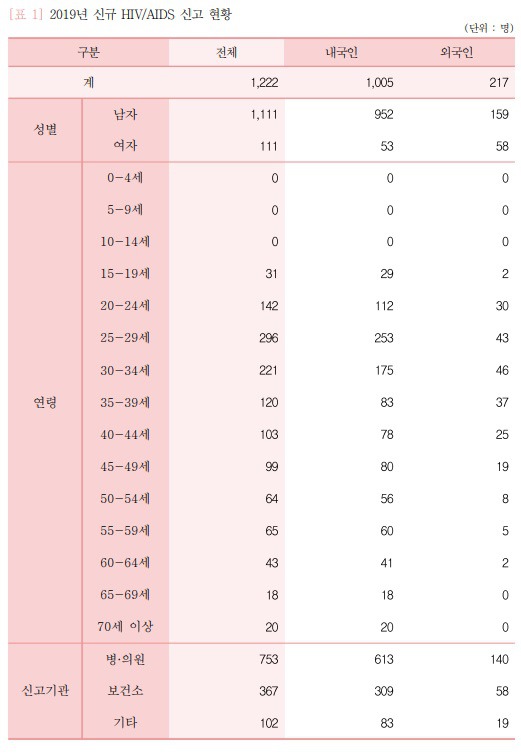 [표 1] 2019년 신규 HIV/AIDS 신고 현황

(단위 : 명)

| 구분 | | 전체 | 내국인 | 외국인 |
|---|---|---|---|---|
| 계 | | 1,222 | 1,005 | 217 |
| 성별 | 남자 | 1,111 | 952 | 159 |
| | 여자 | 111 | 53 | 58 |
| 연령 | 0-4세 | 0 | 0 | 0 |
| | 5-9세 | 0 | 0 | 0 |
| | 10-14세 | 0 | 0 | 0 |
| | 15-19세 | 31 | 29 | 2 |
| | 20-24세 | 142 | 112 | 30 |
| | 25-29세 | 296 | 253 | 43 |
| | 30-34세 | 221 | 175 | 46 |
| | 35-39세 | 120 | 83 | 37 |
| | 40-44세 | 103 | 78 | 25 |
| | 45-49세 | 99 | 80 | 19 |
| | 50-54세 | 64 | 56 | 8 |
| | 55-59세 | 65 | 60 | 5 |
| | 60-64세 | 43 | 41 | 2 |
| | 65-69세 | 18 | 18 | 0 |
| | 70세 이상 | 20 | 20 | 0 |
| 신고기관 | 병·의원 | 753 | 613 | 140 |
| | 보건소 | 367 | 309 | 58 |
| | 기타 | 102 | 83 | 19 |